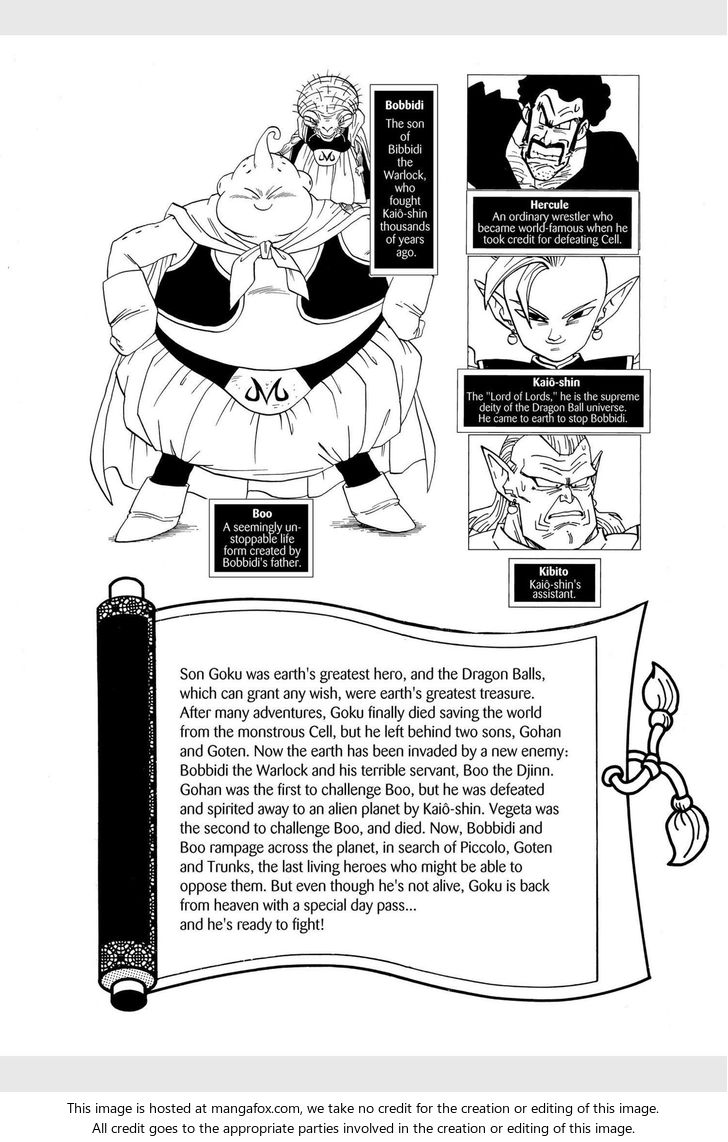 Bobbidi
The son of Bibbidi the Warlock, who fought Kaiô-shin thousands of years ago.

Hercule
An ordinary wrestler who became world-famous when he took credit for defeating Cell.

Kaiô-shin
The "Lord of Lords," he is the supreme deity of the Dragon Ball universe. He came to earth to stop Bobbidi.

Boo
A seemingly unstoppable life form created by Bobbidi's father.

Kibito
Kaiô-shin's assistant.

Son Goku was earth's greatest hero, and the Dragon Balls, which can grant any wish, were earth's greatest treasure. After many adventures, Goku finally died saving the world from the monstrous Cell, but he left behind two sons, Gohan and Goten. Now the earth has been invaded by a new enemy: Bobbidi the Warlock and his terrible servant, Boo the Djinn. Gohan was the first to challenge Boo, but he was defeated and spirited away to an alien planet by Kaiô-shin. Vegeta was the second to challenge Boo, and died. Now, Bobbidi and Boo rampage across the planet, in search of Piccolo, Goten and Trunks, the last living heroes who might be able to oppose them. But even though he's not alive, Goku is back from heaven with a special day pass...
and he's ready to fight!

This image is hosted at mangafox.com, we take no credit for the creation or editing of this image.
All credit goes to the appropriate parties involved in the creation or editing of this image.